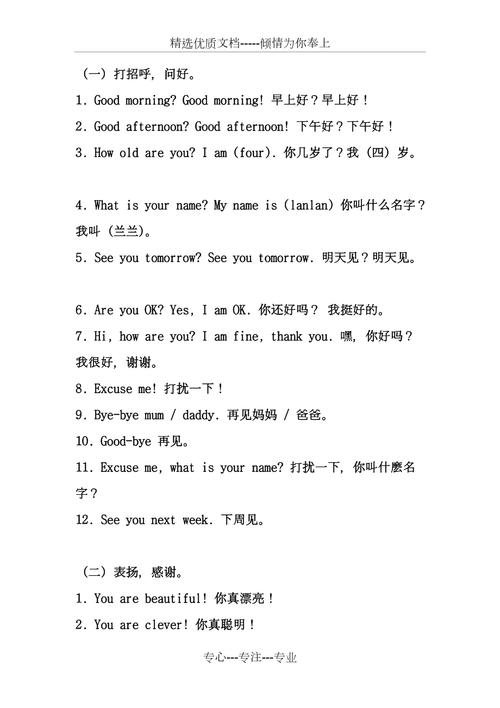 精选优质文档-----倾情为你奉上

（一）打招呼，问好。

1. Good morning? Good morning! 早上好？早上好！

2. Good afternoon? Good afternoon! 下午好？下午好！

3. How old are you? I am (four). 你几岁了？我（四）岁。

4. What is your name? My name is (lanlan) 你叫什么名字？我叫（兰兰）。

5. See you tomorrow? See you tomorrow. 明天见？明天见。

6. Are you OK? Yes, I am OK. 你还好吗？ 我挺好的。

7. Hi, how are you? I am fine, thank you. 嘿，你好吗？我很好，谢谢。

8. Excuse me! 打扰一下！

9. Bye-bye mum / daddy. 再见妈妈 / 爸爸。

10. Good-bye 再见。

11. Excuse me, what is your name? 打扰一下，你叫什麽名字？

12. See you next week. 下周见。

（二）表扬，感谢。

1. You are beautiful! 你真漂亮！

2. You are clever! 你真聪明！

专心---专注---专业